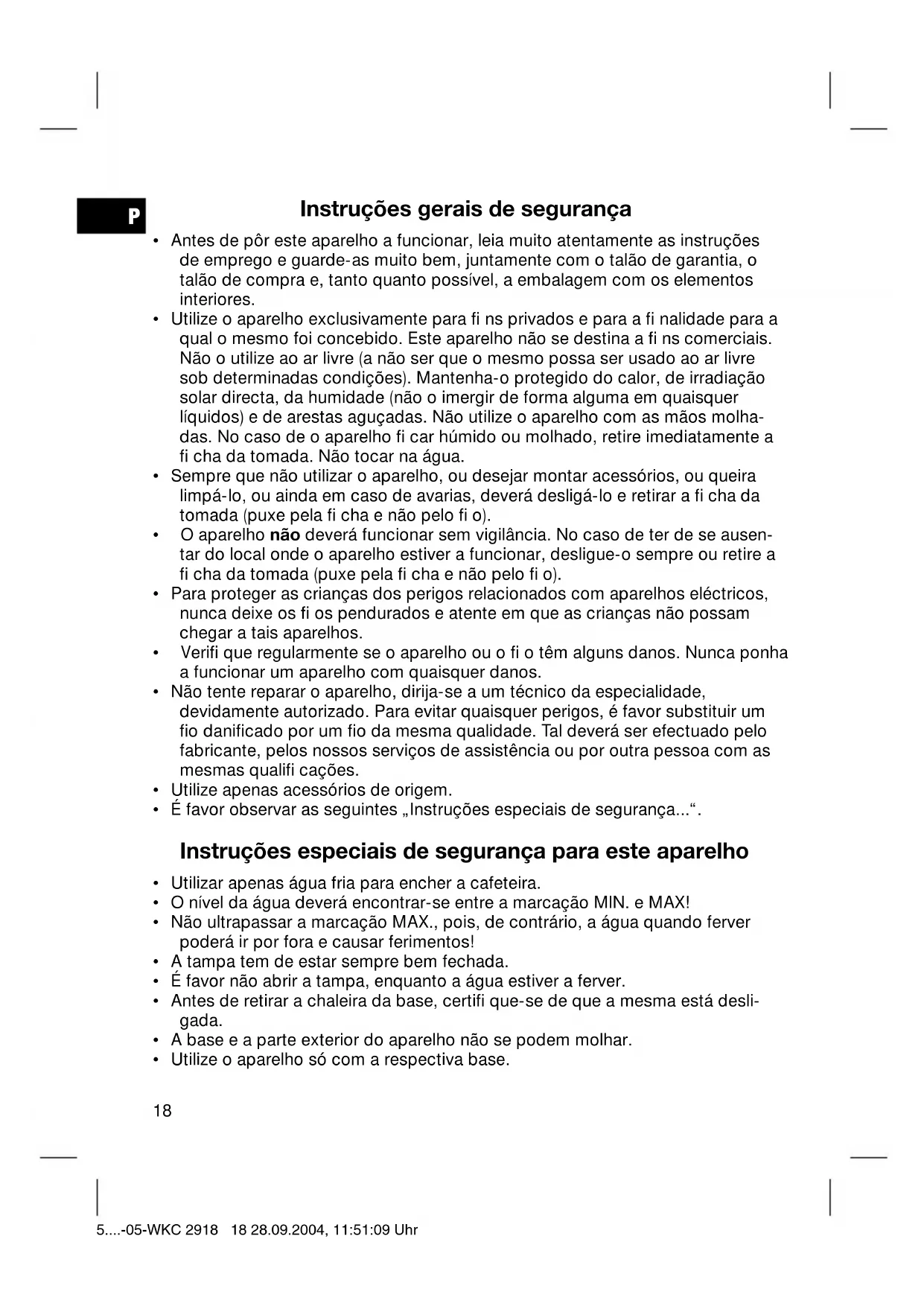 P

Instruções gerais de segurança

• Antes de pôr este aparelho a funcionar, leia muito atentamente as instruções de emprego e guarde-as muito bem, juntamente com o talão de garantia, o talão de compra e, tanto quanto possível, a embalagem com os elementos interiores.
• Utilize o aparelho exclusivamente para fi ns privados e para a fi nalidade para a qual o mesmo foi concebido. Este aparelho não se destina a fi ns comerciais. Não o utilize ao ar livre (a não ser que o mesmo possa ser usado ao ar livre sob determinadas condições). Mantenha-o protegido do calor, de irradiação solar directa, da humidade (não o imergir de forma alguma em quaisquer líquidos) e de arestas aguçadas. Não utilize o aparelho com as mãos molhadas. No caso de o aparelho fi car húmido ou molhado, retire imediatamente a fi cha da tomada. Não tocar na água.
• Sempre que não utilizar o aparelho, ou desejar montar acessórios, ou queira limpá-lo, ou ainda em caso de avarias, deverá desligá-lo e retirar a fi cha da tomada (puxe pela fi cha e não pelo fi o).
• O aparelho não deverá funcionar sem vigilância. No caso de ter de se ausentar do local onde o aparelho estiver a funcionar, desligue-o sempre ou retire a fi cha da tomada (puxe pela fi cha e não pelo fi o).
• Para proteger as crianças dos perigos relacionados com aparelhos eléctricos, nunca deixe os fi os pendurados e atente em que as crianças não possam chegar a tais aparelhos.
• Verifi que regularmente se o aparelho ou o fi o têm alguns danos. Nunca ponha a funcionar um aparelho com quaisquer danos.
• Não tente reparar o aparelho, dirija-se a um técnico da especialidade, devidamente autorizado. Para evitar quaisquer perigos, é favor substituir um fio danificado por um fio da mesma qualidade. Tal deverá ser efectuado pelo fabricante, pelos nossos serviços de assistência ou por outra pessoa com as mesmas qualifi cações.
• Utilize apenas acessórios de origem.
• É favor observar as seguintes „Instruções especiais de segurança...“.

Instruções especiais de segurança para este aparelho

• Utilizar apenas água fria para encher a cafeteira.
• O nível da água deverá encontrar-se entre a marcação MIN. e MAX!
• Não ultrapassar a marcação MAX., pois, de contrário, a água quando ferver poderá ir por fora e causar ferimentos!
• A tampa tem de estar sempre bem fechada.
• É favor não abrir a tampa, enquanto a água estiver a ferver.
• Antes de retirar a chaleira da base, certifi que-se de que a mesma está desligada.
• A base e a parte exterior do aparelho não se podem molhar.
• Utilize o aparelho só com a respectiva base.

18

5....-05-WKC 2918 18 28.09.2004, 11:51:09 Uhr